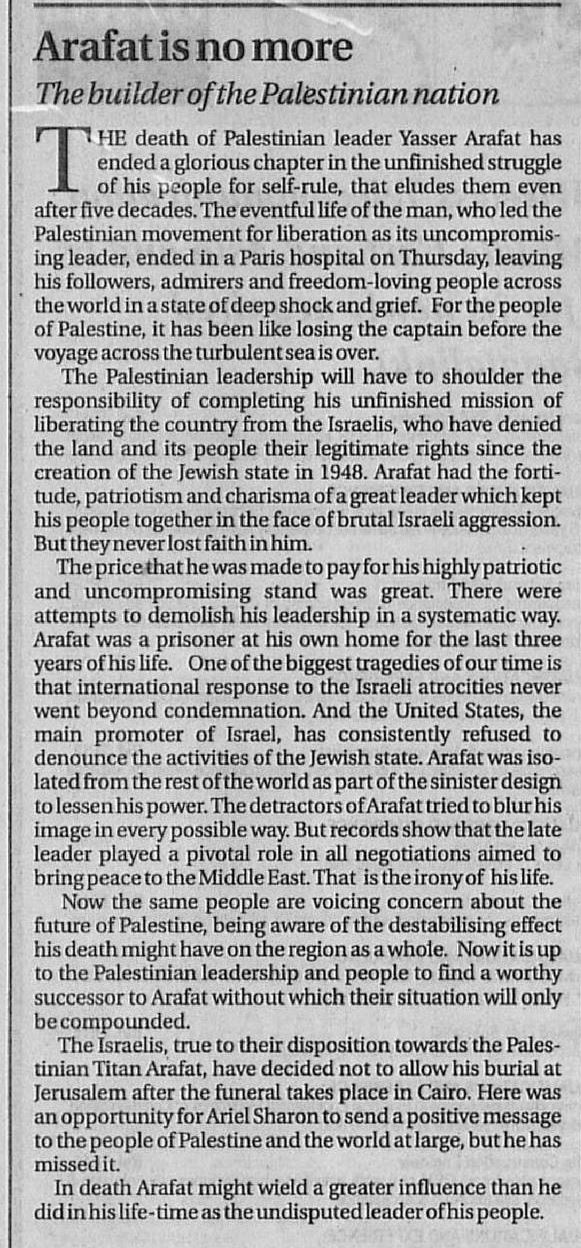 Arafat is no more

The builder of the Palestinian nation

THE death of Palestinian leader Yasser Arafat has ended a glorious chapter in the unfinished struggle of his people for self-rule, that eludes them even after five decades. The eventful life of the man, who led the Palestinian movement for liberation as its uncompromising leader, ended in a Paris hospital on Thursday, leaving his followers, admirers and freedom-loving people across the world in a state of deep shock and grief. For the people of Palestine, it has been like losing the captain before the voyage across the turbulent sea is over.

The Palestinian leadership will have to shoulder the responsibility of completing his unfinished mission of liberating the country from the Israelis, who have denied the land and its people their legitimate rights since the creation of the Jewish state in 1948. Arafat had the fortitude, patriotism and charisma of a great leader which kept his people together in the face of brutal Israeli aggression. But they never lost faith in him.

The price that he was made to pay for his highly patriotic and uncompromising stand was great. There were attempts to demolish his leadership in a systematic way. Arafat was a prisoner at his own home for the last three years of his life. One of the biggest tragedies of our time is that international response to the Israeli atrocities never went beyond condemnation. And the United States, the main promoter of Israel, has consistently refused to denounce the activities of the Jewish state. Arafat was isolated from the rest of the world as part of the sinister design to lessen his power. The detractors of Arafat tried to blur his image in every possible way. But records show that the late leader played a pivotal role in all negotiations aimed to bring peace to the Middle East. That is the irony of his life.

Now the same people are voicing concern about the future of Palestine, being aware of the destabilising effect his death might have on the region as a whole. Now it is up to the Palestinian leadership and people to find a worthy successor to Arafat without which their situation will only be compounded.

The Israelis, true to their disposition towards the Palestinian Titan Arafat, have decided not to allow his burial at Jerusalem after the funeral takes place in Cairo. Here was an opportunity for Ariel Sharon to send a positive message to the people of Palestine and the world at large, but he has missed it.

In death Arafat might wield a greater influence than he did in his life-time as the undisputed leader of his people.